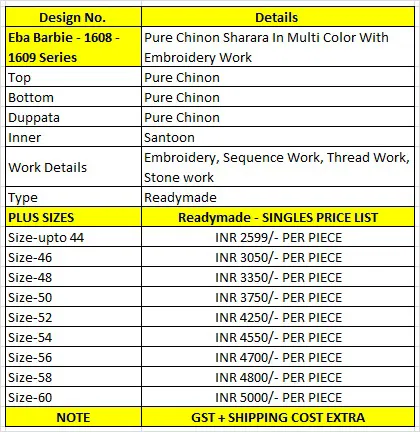 | Design No. | Details |
|---|---|
| Eba Barbie - 1608 - 1609 Series | Pure Chinon Sharara In Multi Color With Embroidery Work |
| Top | Pure Chinon |
| Bottom | Pure Chinon |
| Duppata | Pure Chinon |
| Inner | Santoon |
| Work Details | Embroidery, Sequence Work, Thread Work, Stone work |
| Type | Readymade |
| PLUS SIZES | Readymade - SINGLES PRICE LIST |
| Size-upto 44 | INR 2599/- PER PIECE |
| Size-46 | INR 3050/- PER PIECE |
| Size-48 | INR 3350/- PER PIECE |
| Size-50 | INR 3750/- PER PIECE |
| Size-52 | INR 4250/- PER PIECE |
| Size-54 | INR 4550/- PER PIECE |
| Size-56 | INR 4700/- PER PIECE |
| Size-58 | INR 4800/- PER PIECE |
| Size-60 | INR 5000/- PER PIECE |
| NOTE | GST + SHIPPING COST EXTRA |